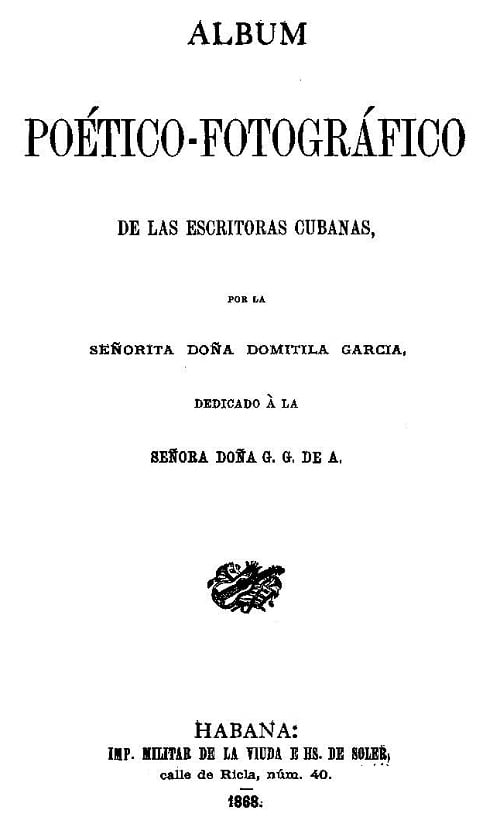 ALBUM

POÉTICO-FOTOGRÁFICO

DE LAS ESCRITORAS CUBANAS,

POR LA

SEÑORITA DOÑA DOMITILA GARCIA,

DEDICADO À LA

SEÑORA DOÑA G. G. DE A.

HABANA:
IMP. MILITAR DE LA VIUDA E HS. DE SOLER,
calle de Ricla, núm. 40.

1868.